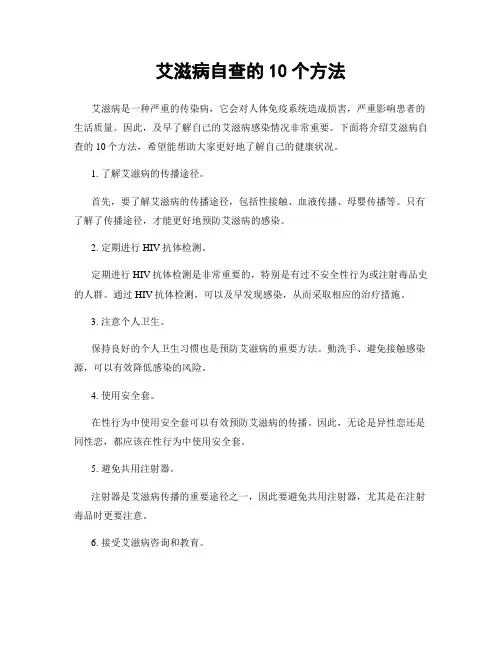 艾滋病自查的 10 个方法

艾滋病是一种严重的传染病，它会对人体免疫系统造成损害，严重影响患者的生活质量。因此，及早了解自己的艾滋病感染情况非常重要。下面将介绍艾滋病自查的 10 个方法，希望能帮助大家更好地了解自己的健康状况。

1. 了解艾滋病的传播途径。

首先，要了解艾滋病的传播途径，包括性接触、血液传播、母婴传播等。只有了解了传播途径，才能更好地预防艾滋病的感染。

2. 定期进行 HIV 抗体检测。

定期进行 HIV 抗体检测是非常重要的，特别是有过不安全性行为或注射毒品史的人群。通过 HIV 抗体检测，可以及早发现感染，从而采取相应的治疗措施。

3. 注意个人卫生。

保持良好的个人卫生习惯也是预防艾滋病的重要方法。勤洗手、避免接触感染源，可以有效降低感染的风险。

4. 使用安全套。

在性行为中使用安全套可以有效预防艾滋病的传播。因此，无论是异性恋还是同性恋，都应该在性行为中使用安全套。

5. 避免共用注射器。

注射器是艾滋病传播的重要途径之一，因此要避免共用注射器，尤其是在注射毒品时更要注意。

6. 接受艾滋病咨询和教育。